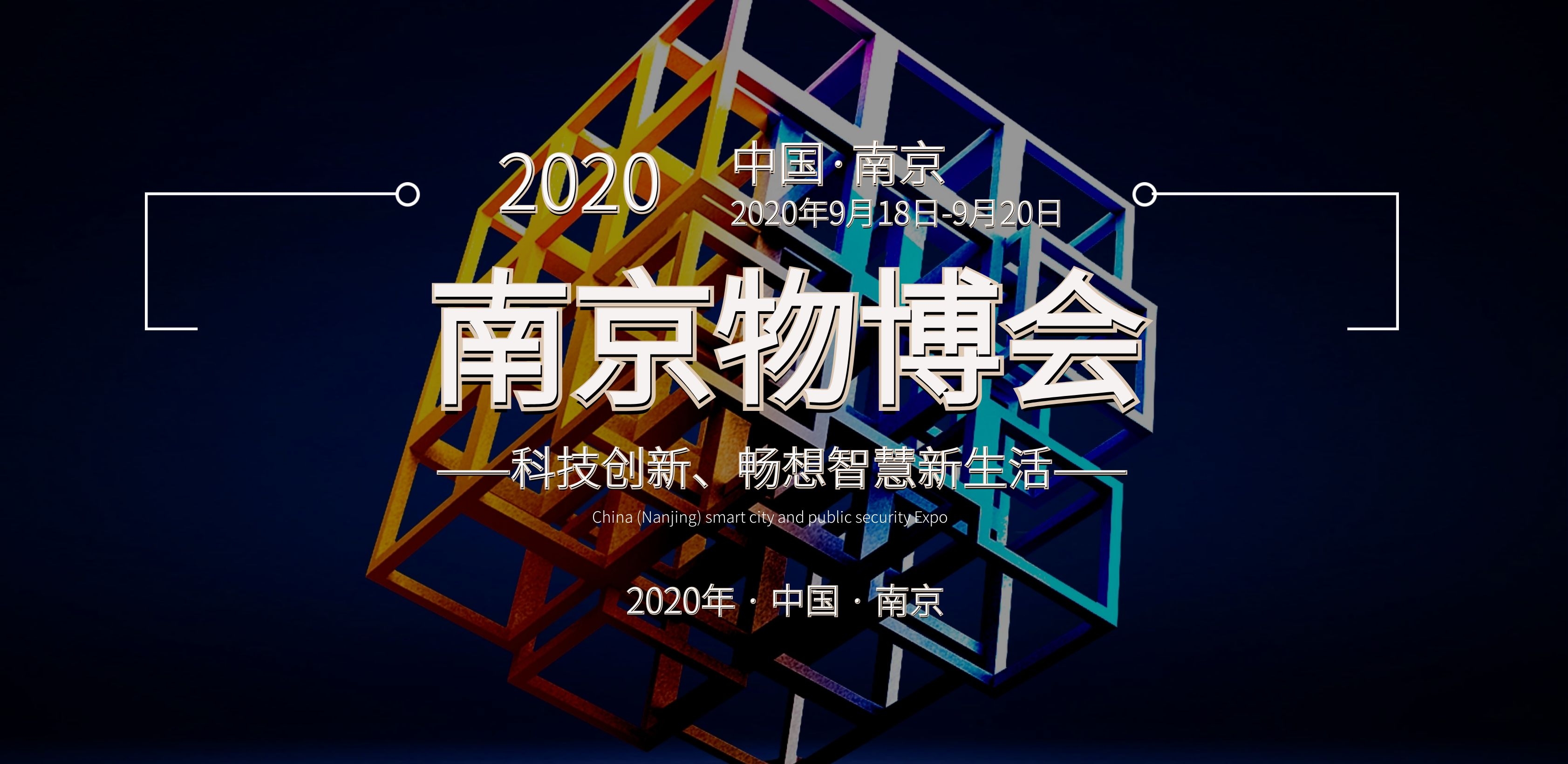 2020 中国·南京
2020年9月18日-9月20日

南京物博会

——科技创新、畅想智慧新生活——

China (Nanjing) smart city and public security Expo

2020年 · 中国 · 南京